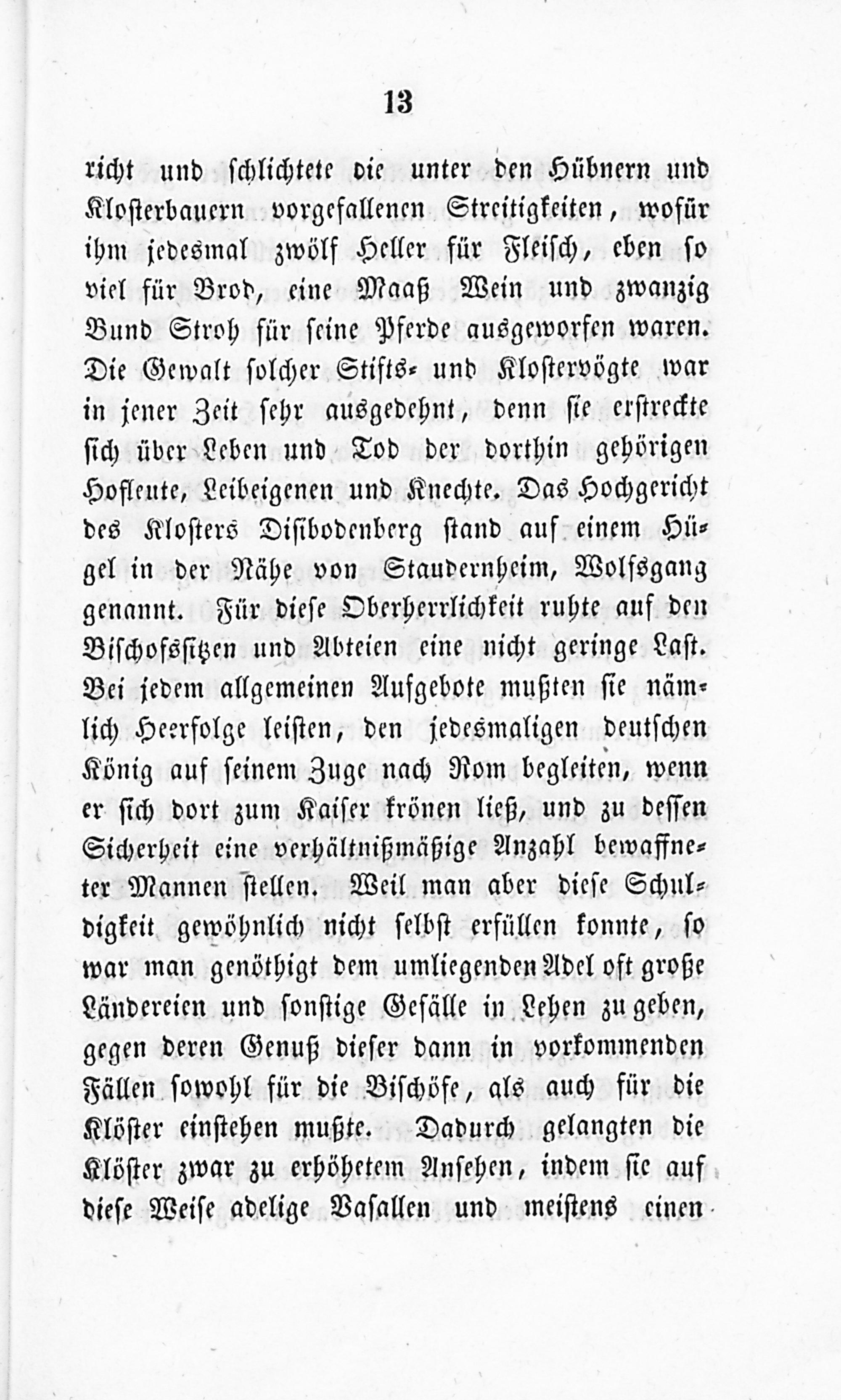 13

richt und schlichtete die unter den Hübnern und Klosterbauern vorgefallenen Streitigkeiten, wofür ihm jedesmal zwölf Heller für Fleisch, eben so viel für Brod, eine Maaß Wein und zwanzig Bund Stroh für seine Pferde ausgeworfen waren. Die Gewalt solcher Stifts- und Klostervögte war in jener Zeit sehr ausgedehnt, denn sie erstreckte sich über Leben und Tod der dorthin gehörigen Hofleute, Leibeigenen und Knechte. Das Hochgericht des Klosters Disibodenberg stand auf einem Hügel in der Nähe von Staudernheim, Wolfsgang genannt. Für diese Oberherrlichkeit ruhte auf den Bischofssitzen und Abteien eine nicht geringe Last. Bei jedem allgemeinen Aufgebote mußten sie nämlich Heerfolge leisten, den jedesmaligen deutschen König auf seinem Zuge nach Rom begleiten, wenn er sich dort zum Kaiser krönen ließ, und zu dessen Sicherheit eine verhältnißmäßige Anzahl bewaffneter Mannen stellen. Weil man aber diese Schuldigkeit gewöhnlich nicht selbst erfüllen konnte, so war man genöthigt dem umliegenden Adel oft große Ländereien und sonstige Gefälle in Lehen zu geben, gegen deren Genuß dieser dann in vorkommenden Fällen sowohl für die Bischöfe, als auch für die Klöster einstehen mußte. Dadurch gelangten die Klöster zwar zu erhöhetem Ansehen, indem sie auf diese Weise adelige Vasallen und meistens einen